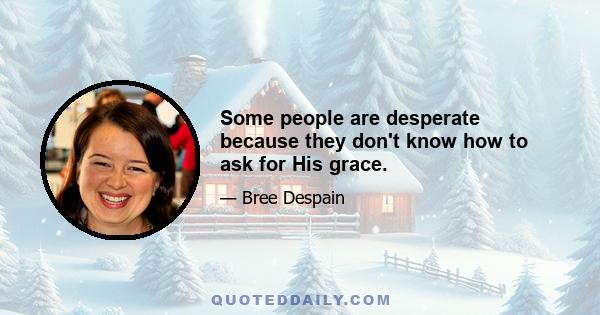 Some people are desperate because they don't know how to ask for His grace.

— Bree Despain

QUOTEDDAILY.COM